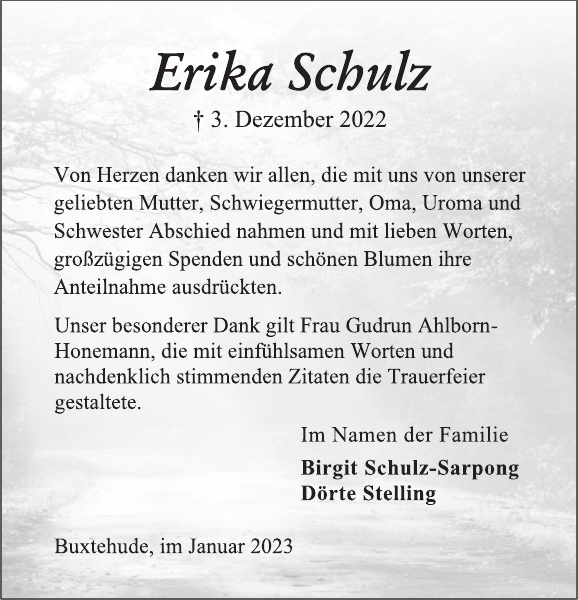 Erika Schulz

† 3. Dezember 2022

Von Herzen danken wir allen, die mit uns von unserer geliebten Mutter, Schwiegermutter, Oma, Uroma und Schwester Abschied nahmen und mit lieben Worten, großzügigen Spenden und schönen Blumen ihre Anteilnahme ausdrückten.

Unser besonderer Dank gilt Frau Gudrun Ahlborn-Honemann, die mit einfühlsamen Worten und nachdenklich stimmenden Zitaten die Trauerfeier gestaltete.

Im Namen der Familie

Birgit Schulz-Sarpong
Dörte Stelling

Buxtehude, im Januar 2023